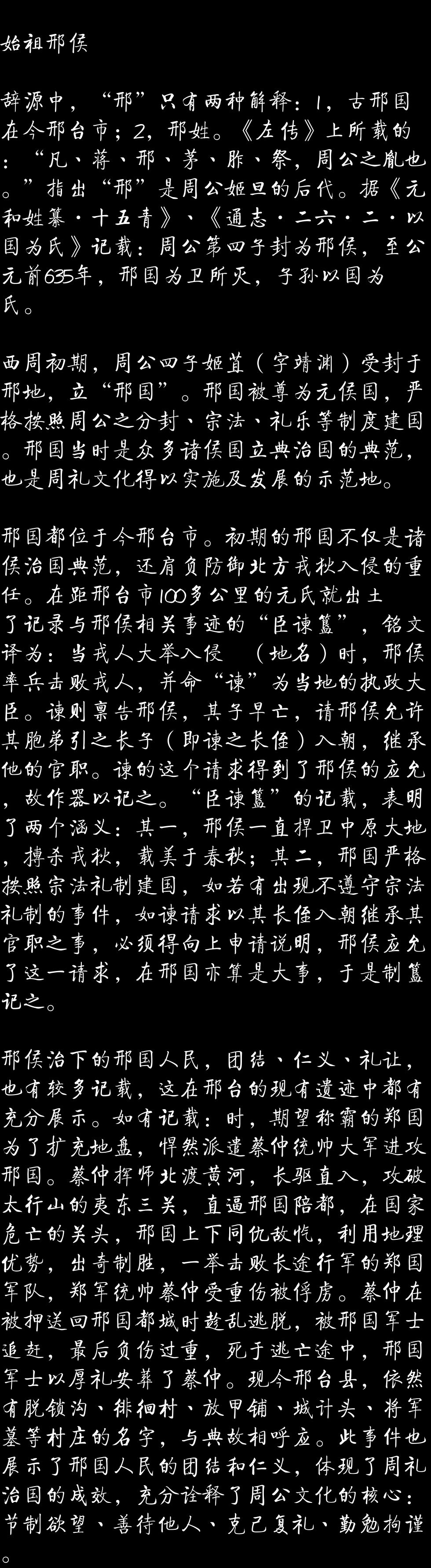 始祖邢侯

辞源中，“邢”只有两种解释：1，古邢国在今邢台市；2，邢姓。《左传》上所载的：“凡、蒋、邢、茅、胙、祭，周公之胤也。”指出“邢”是周公姬旦的后代。据《元和姓纂·十五青》、《通志·二六·二·以国为氏》记载：周公第四子封为邢侯，至公元前635年，邢国为卫所灭，子孙以国为氏。

西周初期，周公四子姬苴（字靖渊）受封于邢地，立“邢国”。邢国被尊为元侯国，严格按照周公之分封、宗法、礼乐等制度建国。邢国当时是众多诸侯国立典治国的典范，也是周礼文化得以实施及发展的示范地。

邢国都位于今邢台市。初期的邢国不仅是诸侯治国典范，还肩负防御北方戎狄入侵的重任。在距邢台市100多公里的元氏就出土了记录与邢侯相关事迹的“臣谏簋”，铭文译为：当戎人大举入侵 （地名）时，邢侯率兵击败戎人，并命“谏”为当地的执政大臣。谏则禀告邢侯，其子早亡，请邢侯允许其胞弟引之长子（即谏之长侄）入朝，继承他的官职。谏的这个请求得到了邢侯的应允，故作器以记之。“臣谏簋”的记载，表明了两个涵义：其一，邢侯一直捍卫中原大地，搏杀戎狄，载美于春秋；其二，邢国严格按照宗法礼制建国，如若有出现不遵守宗法礼制的事件，如谏请求以其长侄入朝继承其官职之事，必须得向上申请说明，邢侯应允了这一请求，在邢国亦算是大事，于是制簋记之。

邢侯治下的邢国人民，团结、仁义、礼让，也有较多记载，这在邢台的现有遗迹中都有充分展示。如有记载：时，期望称霸的郑国为了扩充地盘，悍然派遣蔡仲统帅大军进攻邢国。蔡仲挥师北渡黄河，长驱直入，攻破太行山的夷东三关，直逼邢国陪都，在国家危亡的关头，邢国上下同仇敌忾，利用地理优势，出奇制胜，一举击败长途行军的郑国军队，郑军统帅蔡仲受重伤被俘虏。蔡仲在被押送回邢国都城时趁乱逃脱，被邢国军士追赶，最后负伤过重，死于逃亡途中，邢国军士以厚礼安葬了蔡仲。现今邢台县，依然有脱锁沟、徘徊村、放甲铺、城计头、将军墓等村庄的名字，与典故相呼应。此事件也展示了邢国人民的团结和仁义，体现了周礼治国的成效，充分诠释了周公文化的核心：节制欲望、善待他人、克己复礼、勤勉拘谨。